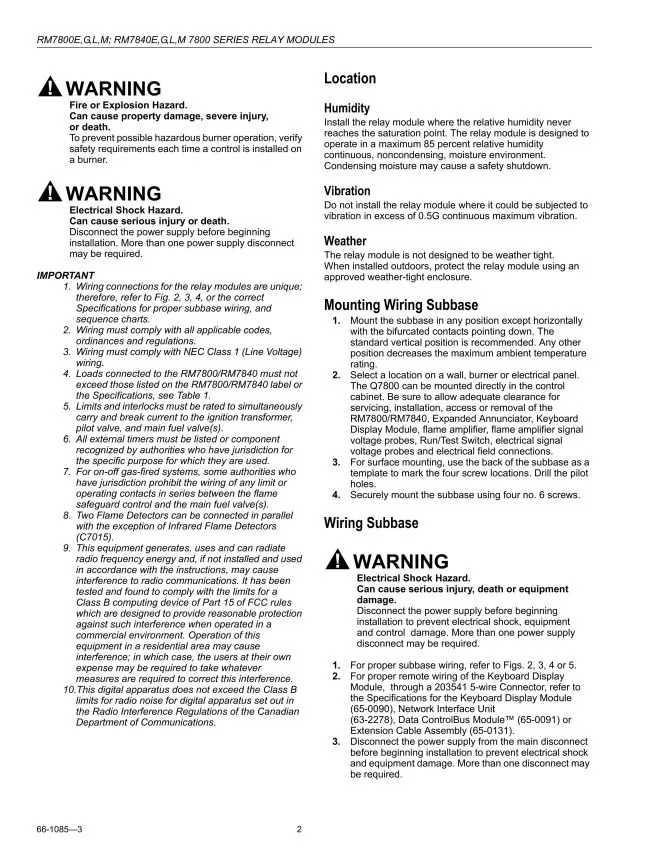 RM7800E,G,L,M; RM7840E,G,L,M 7800 SERIES RELAY MODULES

WARNING
Fire or Explosion Hazard.
Can cause property damage, severe injury, or death.
To prevent possible hazardous burner operation, verify safety requirements each time a control is installed on a burner.

WARNING
Electrical Shock Hazard.
Can cause serious injury or death.
Disconnect the power supply before beginning installation. More than one power supply disconnect may be required.

IMPORTANT
1. Wiring connections for the relay modules are unique; therefore, refer to Fig. 2, 3, 4, or the correct Specifications for proper subbase wiring, and sequence charts.
2. Wiring must comply with all applicable codes, ordinances and regulations.
3. Wiring must comply with NEC Class 1 (Line Voltage) wiring.
4. Loads connected to the RM7800/RM7840 must not exceed those listed on the RM7800/RM7840 label or the Specifications, see Table 1.
5. Limits and interlocks must be rated to simultaneously carry and break current to the ignition transformer, pilot valve, and main fuel valve(s).
6. All external timers must be listed or component recognized by authorities who have jurisdiction for the specific purpose for which they are used.
7. For on-off gas-fired systems, some authorities who have jurisdiction prohibit the wiring of any limit or operating contacts in series between the flame safeguard control and the main fuel valve(s).
8. Two Flame Detectors can be connected in parallel with the exception of Infrared Flame Detectors (C7015).
9. This equipment generates, uses and can radiate radio frequency energy and, if not installed and used in accordance with the instructions, may cause interference to radio communications. It has been tested and found to comply with the limits for a Class B computing device of Part 15 of FCC rules which are designed to provide reasonable protection against such interference when operated in a commercial environment. Operation of this equipment in a residential area may cause interference; in which case, the users at their own expense may be required to take whatever measures are required to correct this interference.
10. This digital apparatus does not exceed the Class B limits for radio noise for digital apparatus set out in the Radio Interference Regulations of the Canadian Department of Communications.

Location

Humidity
Install the relay module where the relative humidity never reaches the saturation point. The relay module is designed to operate in a maximum 85 percent relative humidity continuous, noncondensing, moisture environment. Condensing moisture may cause a safety shutdown.

Vibration
Do not install the relay module where it could be subjected to vibration in excess of 0.5G continuous maximum vibration.

Weather
The relay module is not designed to be weather tight. When installed outdoors, protect the relay module using an approved weather-tight enclosure.

Mounting Wiring Subbase
1. Mount the subbase in any position except horizontally with the bifurcated contacts pointing down. The standard vertical position is recommended. Any other position decreases the maximum ambient temperature rating.
2. Select a location on a wall, burner or electrical panel. The Q7800 can be mounted directly in the control cabinet. Be sure to allow adequate clearance for servicing, installation, access or removal of the RM7800/RM7840, Expanded Annunciator, Keyboard Display Module, flame amplifier, flame amplifier signal voltage probes, Run/Test Switch, electrical signal voltage probes and electrical field connections.
3. For surface mounting, use the back of the subbase as a template to mark the four screw locations. Drill the pilot holes.
4. Securely mount the subbase using four no. 6 screws.

Wiring Subbase

WARNING
Electrical Shock Hazard.
Can cause serious injury, death or equipment damage.
Disconnect the power supply before beginning installation to prevent electrical shock, equipment and control damage. More than one power supply disconnect may be required.

1. For proper subbase wiring, refer to Figs. 2, 3, 4 or 5.
2. For proper remote wiring of the Keyboard Display Module, through a 203541 5-wire Connector, refer to the Specifications for the Keyboard Display Module (65-0090), Network Interface Unit (63-2278), Data ControlBus Module™ (65-0091) or Extension Cable Assembly (65-0131).
3. Disconnect the power supply from the main disconnect before beginning installation to prevent electrical shock and equipment damage. More than one disconnect may be required.

66-1085—3 2